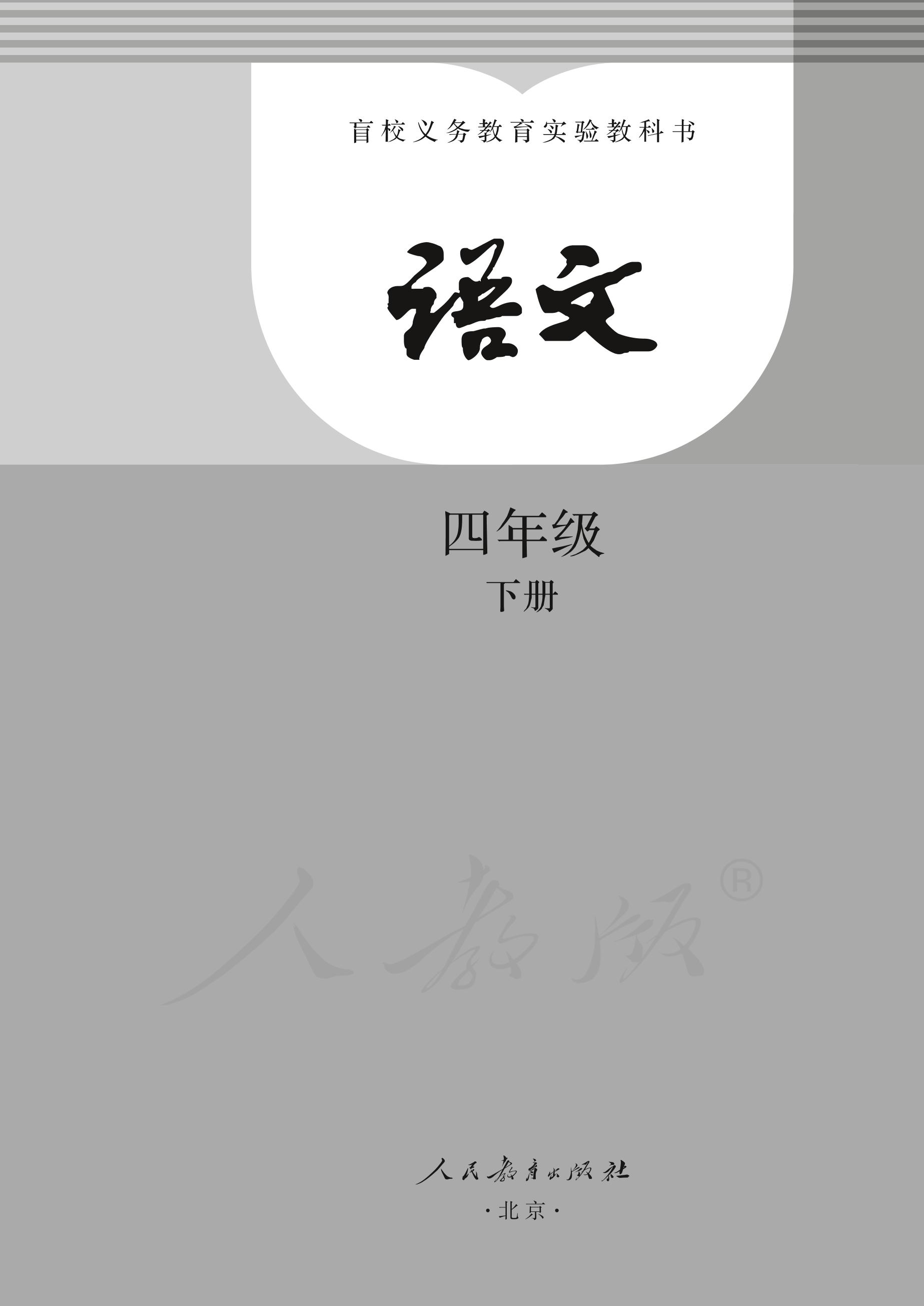 盲校义务教育实验教科书

语文

四年级

下册

人教版®

人民教育出版社

·北京·